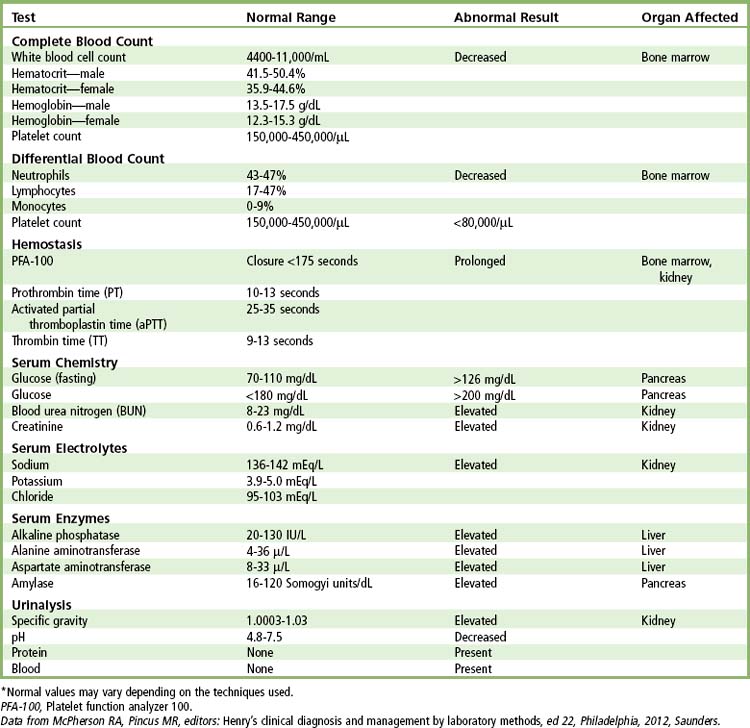 | Test | Normal Range | Abnormal Result | Organ Affected |
|---|---|---|---|
| **Complete Blood Count** | | | |
| White blood cell count | 4400-11,000/mL | Decreased | Bone marrow |
| Hematocrit—male | 41.5-50.4% | | |
| Hematocrit—female | 35.9-44.6% | | |
| Hemoglobin—male | 13.5-17.5 g/dL | | |
| Hemoglobin—female | 12.3-15.3 g/dL | | |
| Platelet count | 150,000-450,000/μL | | |
| **Differential Blood Count** | | | |
| Neutrophils | 43-47% | Decreased | Bone marrow |
| Lymphocytes | 17-47% | | |
| Monocytes | 0-9% | | |
| Platelet count | 150,000-450,000/μL | <80,000/μL | |
| **Hemostasis** | | | |
| PFA-100 | Closure <175 seconds | Prolonged | Bone marrow, kidney |
| Prothrombin time (PT) | 10-13 seconds | | |
| Activated partial thromboplastin time (aPTT) | 25-35 seconds | | |
| Thrombin time (TT) | 9-13 seconds | | |
| **Serum Chemistry** | | | |
| Glucose (fasting) | 70-110 mg/dL | >126 mg/dL | Pancreas |
| Glucose | <180 mg/dL | >200 mg/dL | Pancreas |
| Blood urea nitrogen (BUN) | 8-23 mg/dL | Elevated | Kidney |
| Creatinine | 0.6-1.2 mg/dL | Elevated | Kidney |
| **Serum Electrolytes** | | | |
| Sodium | 136-142 mEq/L | Elevated | Kidney |
| Potassium | 3.9-5.0 mEq/L | | |
| Chloride | 95-103 mEq/L | | |
| **Serum Enzymes** | | | |
| Alkaline phosphatase | 20-130 IU/L | Elevated | Liver |
| Alanine aminotransferase | 4-36 μ/L | Elevated | Liver |
| Aspartate aminotransferase | 8-33 μ/L | Elevated | Liver |
| Amylase | 16-120 Somogyi units/dL | Elevated | Pancreas |
| **Urinalysis** | | | |
| Specific gravity | 1.0003-1.03 | Elevated | Kidney |
| pH | 4.8-7.5 | Decreased | |
| Protein | None | Present | |
| Blood | None | Present | |

*Normal values may vary depending on the techniques used.
PFA-100, Platelet function analyzer 100.
Data from McPherson RA, Pincus MR, editors: Henry's clinical diagnosis and management by laboratory methods, ed 22, Philadelphia, 2012, Saunders.